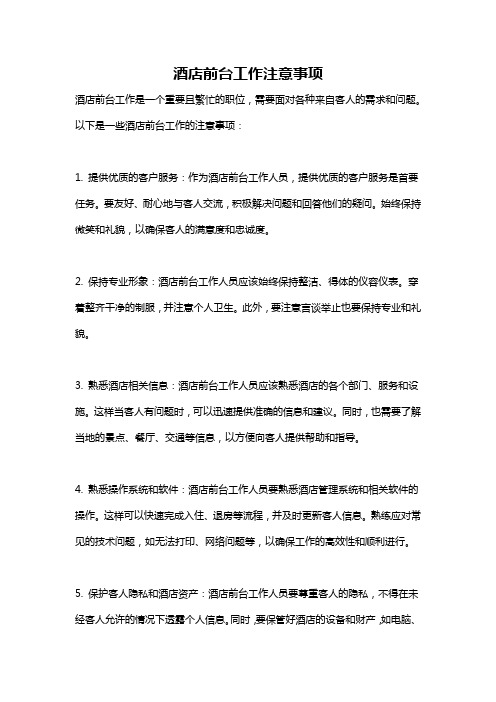 酒店前台工作注意事项

酒店前台工作是一个重要且繁忙的职位，需要面对各种来自客人的需求和问题。以下是一些酒店前台工作的注意事项：

1. 提供优质的客户服务：作为酒店前台工作人员，提供优质的客户服务是首要任务。要友好、耐心地与客人交流，积极解决问题和回答他们的疑问。始终保持微笑和礼貌，以确保客人的满意度和忠诚度。

2. 保持专业形象：酒店前台工作人员应该始终保持整洁、得体的仪容仪表。穿着整齐干净的制服，并注意个人卫生。此外，要注意言谈举止也要保持专业和礼貌。

3. 熟悉酒店相关信息：酒店前台工作人员应该熟悉酒店的各个部门、服务和设施。这样当客人有问题时，可以迅速提供准确的信息和建议。同时，也需要了解当地的景点、餐厅、交通等信息，以方便向客人提供帮助和指导。

4. 熟悉操作系统和软件：酒店前台工作人员要熟悉酒店管理系统和相关软件的操作。这样可以快速完成入住、退房等流程，并及时更新客人信息。熟练应对常见的技术问题，如无法打印、网络问题等，以确保工作的高效性和顺利进行。

5. 保护客人隐私和酒店资产：酒店前台工作人员要尊重客人的隐私，不得在未经客人允许的情况下透露个人信息。同时，要保管好酒店的设备和财产，如电脑、